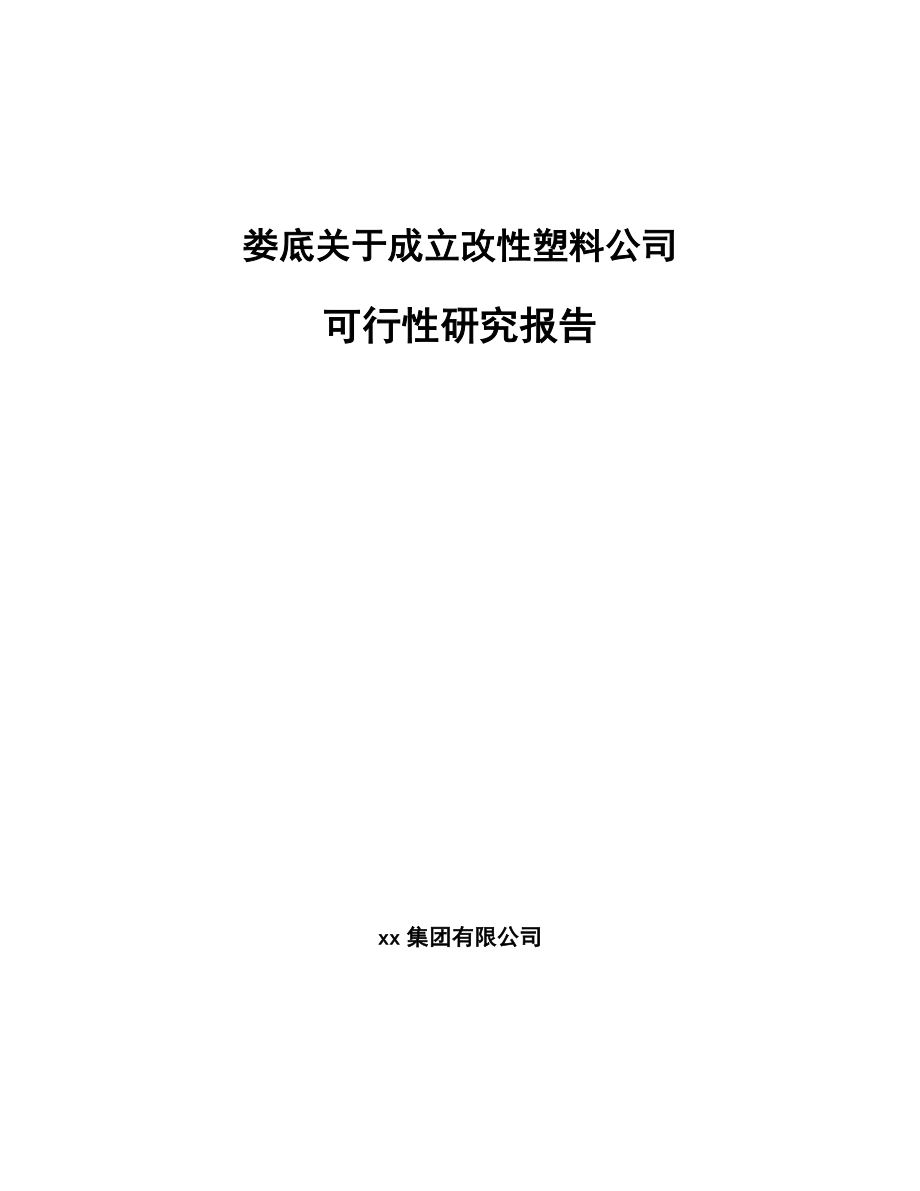 娄底关于成立改性塑料公司

可行性研究报告

xx 集团有限公司